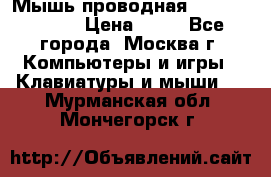 Мышь проводная
Цена Все города Москва г Компьютеры и игры Клавиатуры и мыши Мурманская обл Мончегорск г

http://Объявлений.сайт